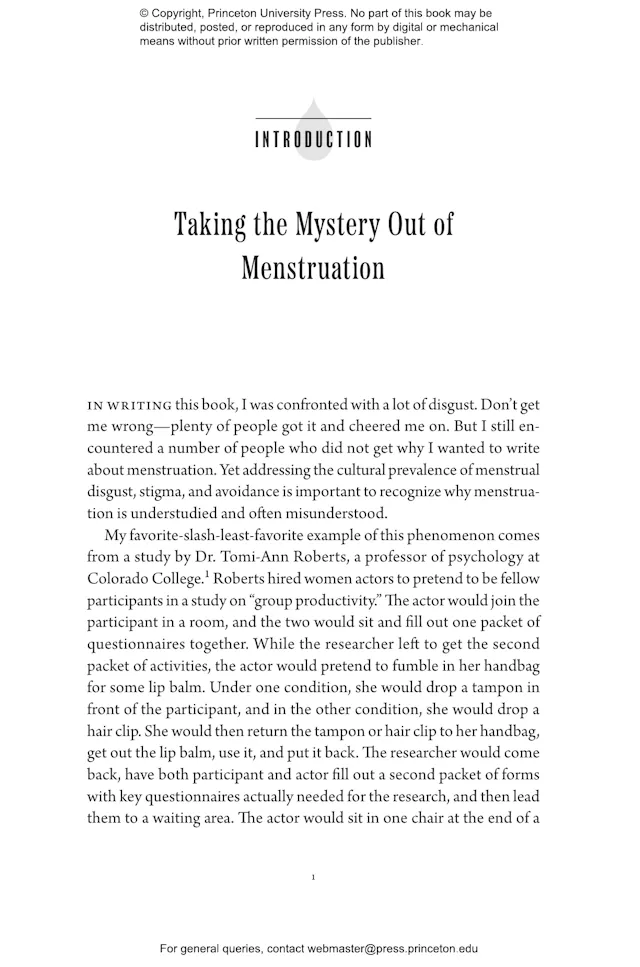 © Copyright, Princeton University Press. No part of this book may be distributed, posted, or reproduced in any form by digital or mechanical means without prior written permission of the publisher.

INTRODUCTION

Taking the Mystery Out of Menstruation

IN WRITING this book, I was confronted with a lot of disgust. Don't get me wrong—plenty of people got it and cheered me on. But I still encountered a number of people who did not get why I wanted to write about menstruation. Yet addressing the cultural prevalence of menstrual disgust, stigma, and avoidance is important to recognize why menstruation is understudied and often misunderstood.

My favorite-slash-least-favorite example of this phenomenon comes from a study by Dr. Tomi-Ann Roberts, a professor of psychology at Colorado College.$^1$ Roberts hired women actors to pretend to be fellow participants in a study on "group productivity." The actor would join the participant in a room, and the two would sit and fill out one packet of questionnaires together. While the researcher left to get the second packet of activities, the actor would pretend to fumble in her handbag for some lip balm. Under one condition, she would drop a tampon in front of the participant, and in the other condition, she would drop a hair clip. She would then return the tampon or hair clip to her handbag, get out the lip balm, use it, and put it back. The researcher would come back, have both participant and actor fill out a second packet of forms with key questionnaires actually needed for the research, and then lead them to a waiting area. The actor would sit in one chair at the end of a

1

For general queries, contact webmaster@press.princeton.edu